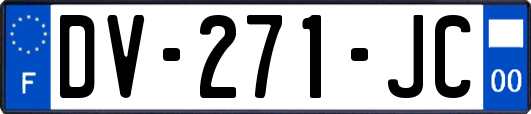 F
DV-271-JC
00